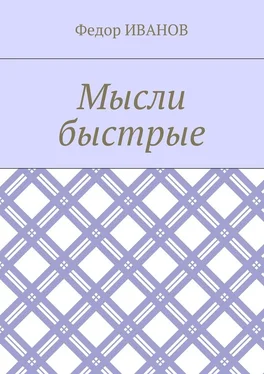 Федор ИВАНОВ

Мысли быстрые